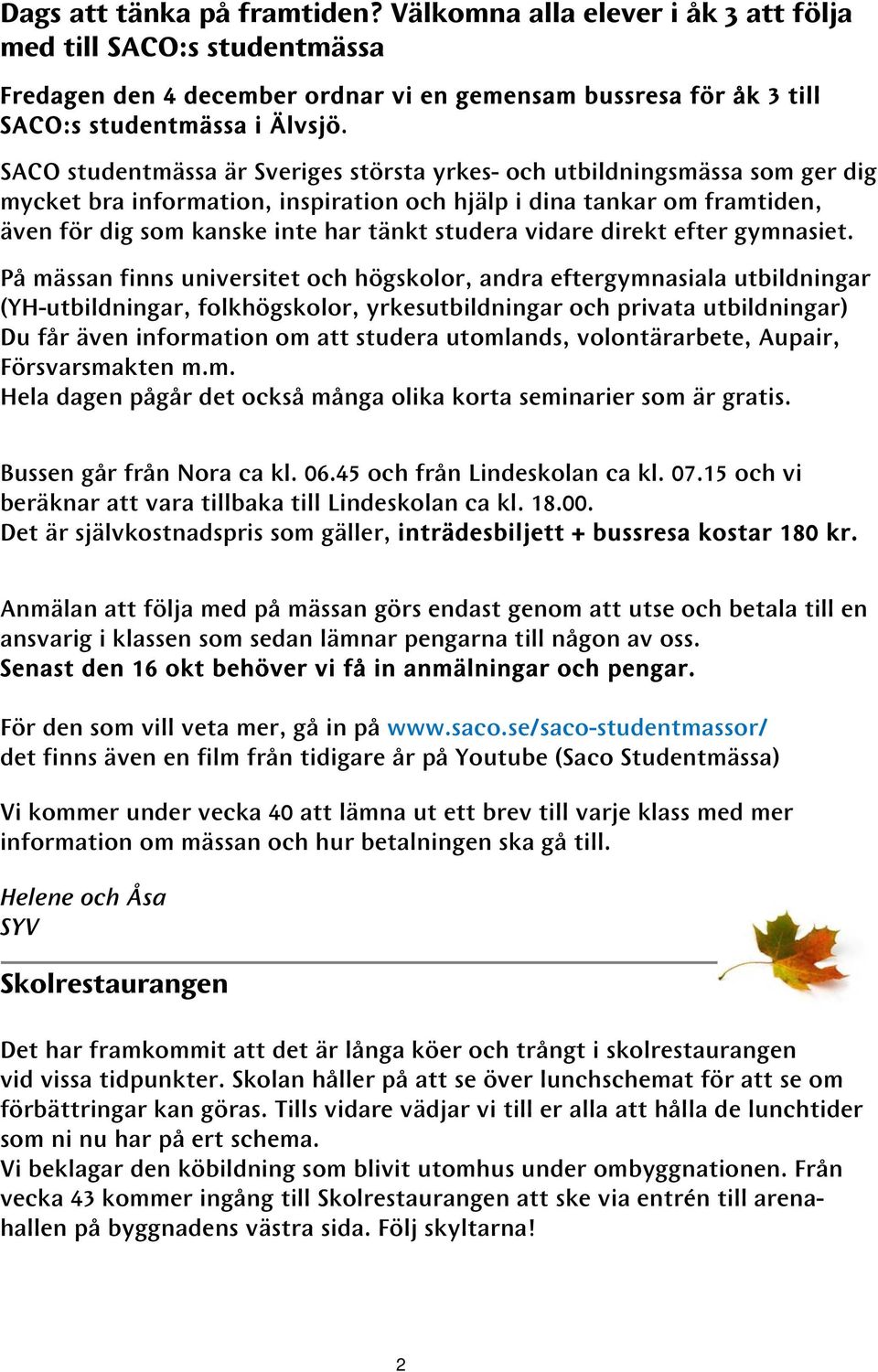 Dags att tänka på framtiden? Välkomna alla elever i åk 3 att följa med till SACO:s studentmässa

Fredagen den 4 december ordnar vi en gemensam bussresa för åk 3 till SACO:s studentmässa i Älvsjö.

SACO studentmässa är Sveriges största yrkes- och utbildningsmässa som ger dig mycket bra information, inspiration och hjälp i dina tankar om framtiden, även för dig som kanske inte har tänkt studera vidare direkt efter gymnasiet.

På mässan finns universitet och högskolor, andra eftergymnasiala utbildningar (YH-utbildningar, folkhögskolor, yrkesutbildningar och privata utbildningar) Du får även information om att studera utomlands, volontärarbete, Aupair, Försvarsmakten m.m.
Hela dagen pågår det också många olika korta seminarier som är gratis.

Bussen går från Nora ca kl. 06.45 och från Lindeskolan ca kl. 07.15 och vi beräknar att vara tillbaka till Lindeskolan ca kl. 18.00.
Det är självkostnadspris som gäller, inträdesbiljett + bussresa kostar 180 kr.

Anmälan att följa med på mässan görs endast genom att utse och betala till en ansvarig i klassen som sedan lämnar pengarna till någon av oss.
Senast den 16 okt behöver vi få in anmälningar och pengar.

För den som vill veta mer, gå in på www.saco.se/saco-studentmassor/
det finns även en film från tidigare år på Youtube (Saco Studentmässa)

Vi kommer under vecka 40 att lämna ut ett brev till varje klass med mer information om mässan och hur betalningen ska gå till.

Helene och Åsa
SYV

Skolrestaurangen

Det har framkommit att det är långa köer och trångt i skolrestaurangen vid vissa tidpunkter. Skolan håller på att se över lunchschemat för att se om förbättringar kan göras. Tills vidare vädjar vi till er alla att hålla de lunchtider som ni nu har på ert schema.
Vi beklagar den köbildning som blivit utomhus under ombyggnationen. Från vecka 43 kommer ingång till Skolrestaurangen att ske via entrén till arenahallen på byggnadens västra sida. Följ skyltarna!

2